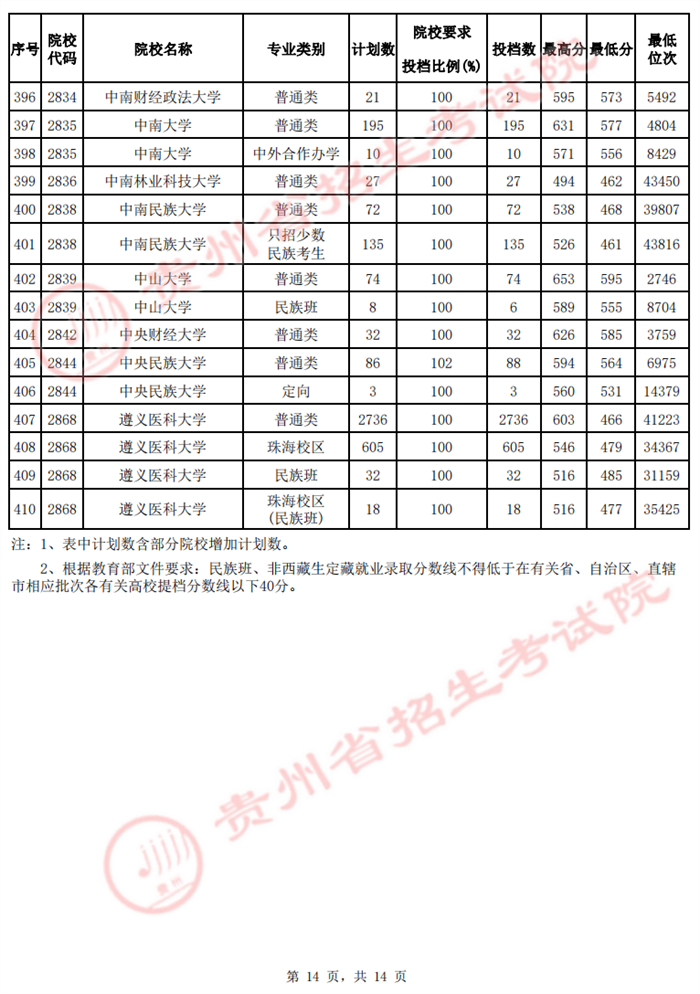 | 序号 | 院校代码 | 院校名称 | 专业类别 | 计划数 | 院校要求投档比例(%) | 投档数 | 最高分 | 最低分 | 最低位次 |
|---|---|---|---|---|---|---|---|---|---|
| 396 | 2834 | 中南财经政法大学 | 普通类 | 21 | 100 | 21 | 595 | 573 | 5492 |
| 397 | 2835 | 中南大学 | 普通类 | 195 | 100 | 195 | 631 | 577 | 4804 |
| 398 | 2835 | 中南大学 | 中外合作办学 | 10 | 100 | 10 | 571 | 556 | 8429 |
| 399 | 2836 | 中南林业科技大学 | 普通类 | 27 | 100 | 27 | 494 | 462 | 43450 |
| 400 | 2838 | 中南民族大学 | 普通类 | 72 | 100 | 72 | 538 | 468 | 39807 |
| 401 | 2838 | 中南民族大学 | 只招少数民族考生 | 135 | 100 | 135 | 526 | 461 | 43816 |
| 402 | 2839 | 中山大学 | 普通类 | 74 | 100 | 74 | 653 | 595 | 2746 |
| 403 | 2839 | 中山大学 | 民族班 | 8 | 100 | 6 | 589 | 555 | 8704 |
| 404 | 2842 | 中央财经大学 | 普通类 | 32 | 100 | 32 | 626 | 585 | 3759 |
| 405 | 2844 | 中央民族大学 | 普通类 | 86 | 102 | 88 | 594 | 564 | 6975 |
| 406 | 2844 | 中央民族大学 | 定向 | 3 | 100 | 3 | 560 | 531 | 14379 |
| 407 | 2868 | 遵义医科大学 | 普通类 | 2736 | 100 | 2736 | 603 | 466 | 41223 |
| 408 | 2868 | 遵义医科大学 | 珠海校区 | 605 | 100 | 605 | 546 | 479 | 34367 |
| 409 | 2868 | 遵义医科大学 | 民族班 | 32 | 100 | 32 | 516 | 485 | 31159 |
| 410 | 2868 | 遵义医科大学 | 珠海校区(民族班) | 18 | 100 | 18 | 516 | 477 | 35425 |

注：1、表中计划数含部分院校增加计划数。

2、根据教育部文件要求：民族班、非西藏生定藏就业录取分数线不得低于在有关省、自治区、直辖市相应批次各有关高校提档分数线以下40分。

贵州省招生考试院

贵州省招生考试院

第 14 页，共 14 页